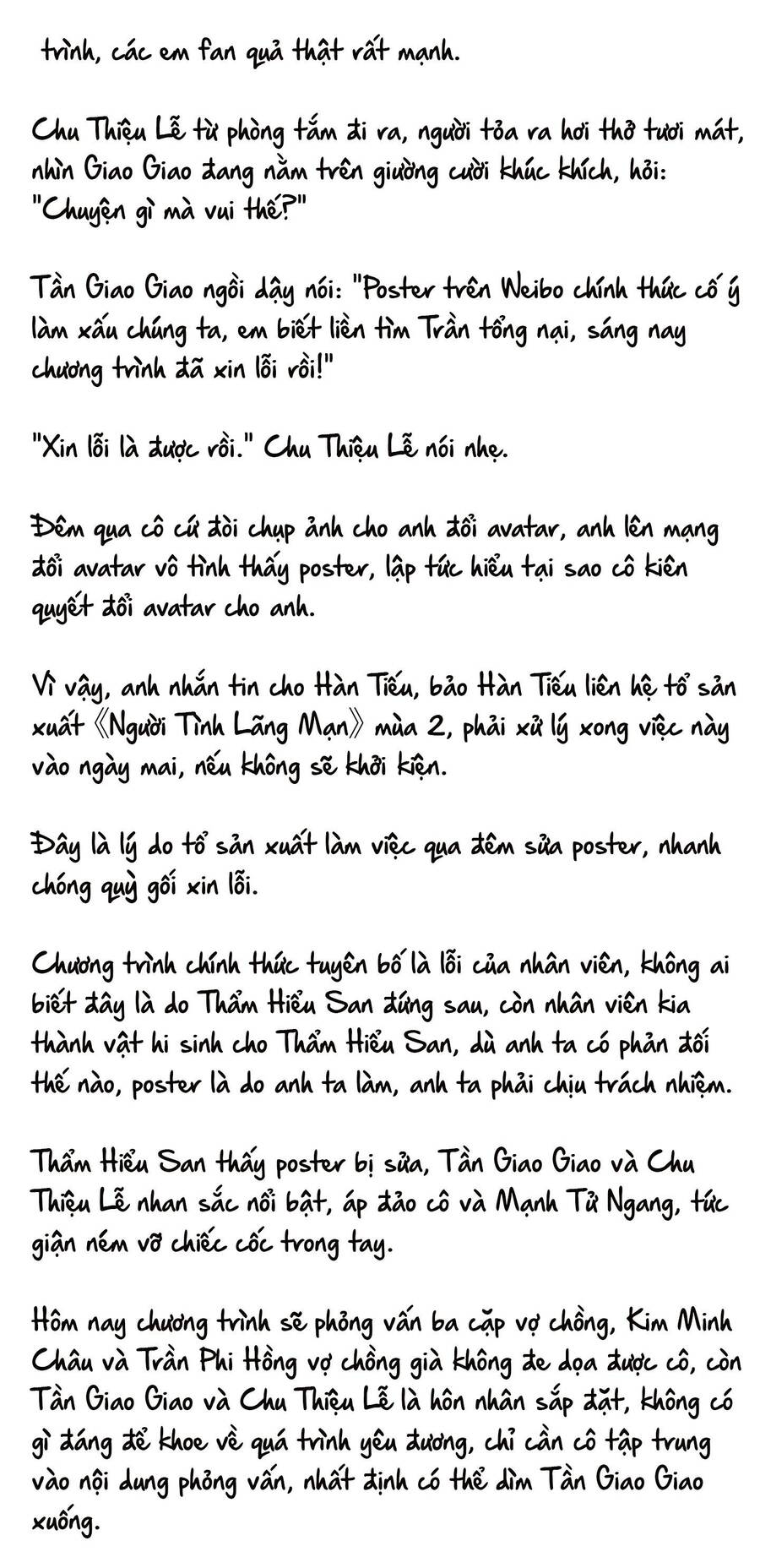 trình, các em fan quả thật rất mạnh.

Chu Thiệu Lễ từ phòng tắm đi ra, người tỏa ra hơi thở tươi mát, nhìn Giao Giao đang nằm trên giường cười khúc khích, hỏi: "Chuyện gì mà vui thế?"

Tần Giao Giao ngồi dậy nói: "Poster trên Weibo chính thức cố ý làm xấu chúng ta, em biết liền tìm Trần tổng nại, sáng nay chương trình đã xin lỗi rồi!"

"Xin lỗi là được rồi." Chu Thiệu Lễ nói nhẹ.

Đêm qua cô cứ đòi chụp ảnh cho anh đổi avatar, anh lên mạng đổi avatar vô tình thấy poster, lập tức hiểu tại sao cô kiên quyết đổi avatar cho anh.

Vì vậy, anh nhắn tin cho Hàn Tiếu, bảo Hàn Tiếu liên hệ tổ sản xuất 《Người Tình Lãng Mạn》 mùa 2, phải xử lý xong việc này vào ngày mai, nếu không sẽ khởi kiện.

Đây là lý do tổ sản xuất làm việc qua đêm sửa poster, nhanh chóng quỳ gối xin lỗi.

Chương trình chính thức tuyên bố là lỗi của nhân viên, không ai biết đây là do Thẩm Hiểu San đứng sau, còn nhân viên kia thành vật hi sinh cho Thẩm Hiểu San, dù anh ta có phản đối thế nào, poster là do anh ta làm, anh ta phải chịu trách nhiệm.

Thẩm Hiểu San thấy poster bị sửa, Tần Giao Giao và Chu Thiệu Lễ nhan sắc nổi bật, áp đảo cô và Mạnh Tử Ngang, tức giận ném vỡ chiếc cốc trong tay.

Hôm nay chương trình sẽ phỏng vấn ba cặp vợ chồng, Kim Minh Châu và Trần Phi Hồng vợ chồng già không đe dọa được cô, còn Tần Giao Giao và Chu Thiệu Lễ là hôn nhân sắp đặt, không có gì đáng để khoe về quá trình yêu đương, chỉ cần cô tập trung vào nội dung phỏng vấn, nhất định có thể dìm Tần Giao Giao xuống.